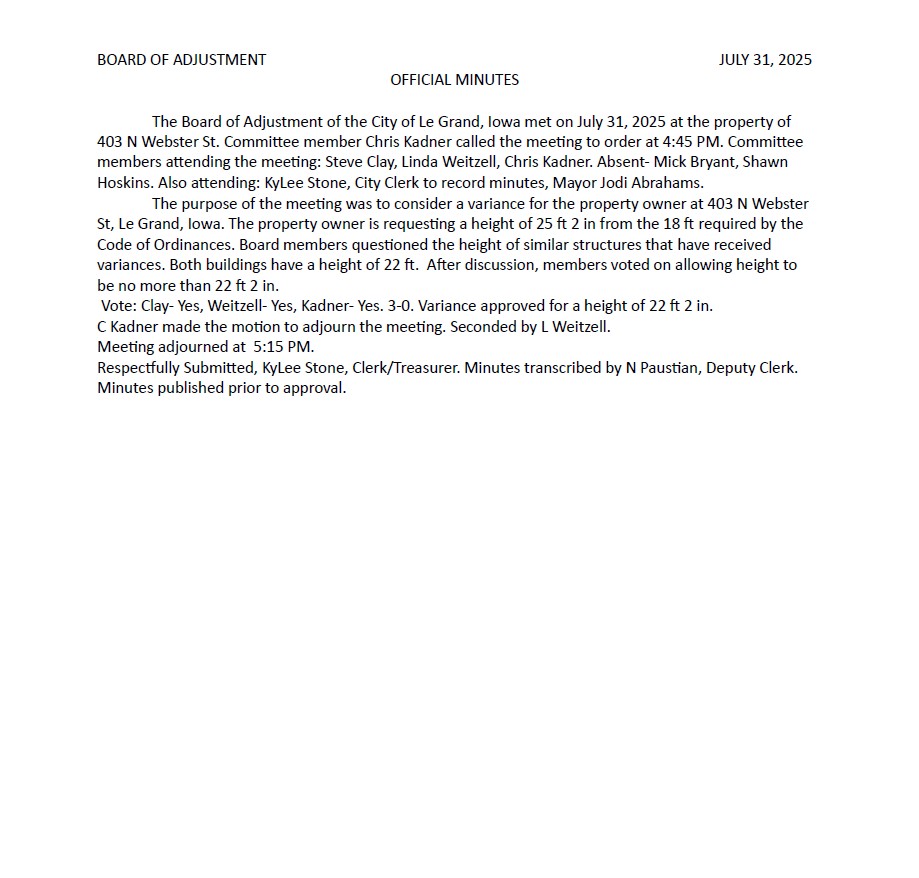 BOARD OF ADJUSTMENT JULY 31, 2025

OFFICIAL MINUTES

The Board of Adjustment of the City of Le Grand, Iowa met on July 31, 2025 at the property of 403 N Webster St. Committee member Chris Kadner called the meeting to order at 4:45 PM. Committee members attending the meeting: Steve Clay, Linda Weitzell, Chris Kadner. Absent- Mick Bryant, Shawn Hoskins. Also attending: KyLee Stone, City Clerk to record minutes, Mayor Jodi Abrahams.

The purpose of the meeting was to consider a variance for the property owner at 403 N Webster St, Le Grand, Iowa. The property owner is requesting a height of 25 ft 2 in from the 18 ft required by the Code of Ordinances. Board members questioned the height of similar structures that have received variances. Both buildings have a height of 22 ft. After discussion, members voted on allowing height to be no more than 22 ft 2 in.

Vote: Clay- Yes, Weitzell- Yes, Kadner- Yes. 3-0. Variance approved for a height of 22 ft 2 in.

C Kadner made the motion to adjourn the meeting. Seconded by L Weitzell.

Meeting adjourned at 5:15 PM.

Respectfully Submitted, KyLee Stone, Clerk/Treasurer. Minutes transcribed by N Paustian, Deputy Clerk. Minutes published prior to approval.